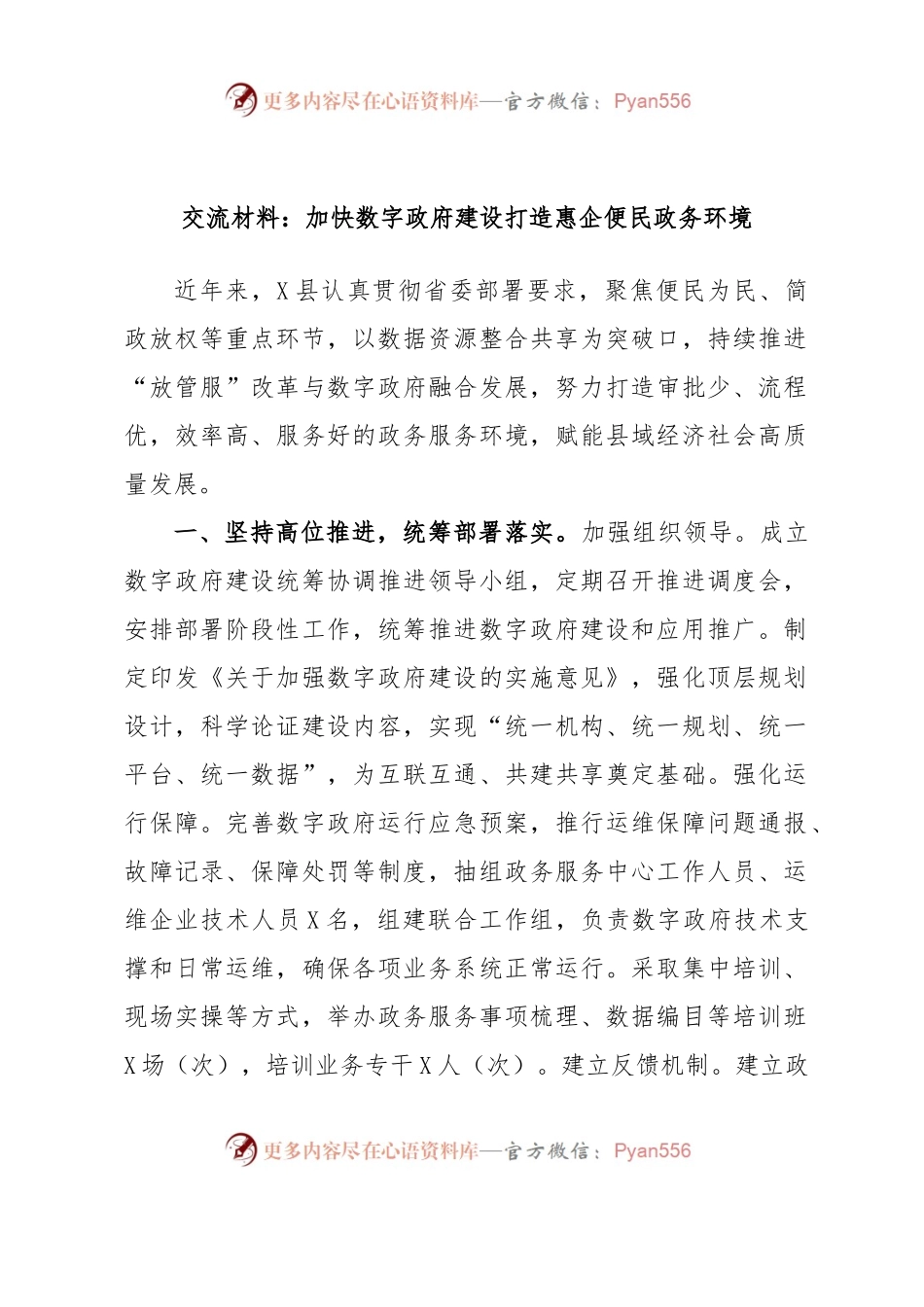 更多内容尽在心语资料库—官方微信：Pyan556

交流材料：加快数字政府建设打造惠企便民政务环境

近年来，X县认真贯彻省委部署要求，聚焦便民为民、简政放权等重点环节，以数据资源整合共享为突破口，持续推进“放管服”改革与数字政府融合发展，努力打造审批少、流程优，效率高、服务好的政务服务环境，赋能县域经济社会高质量发展。

一、坚持高位推进，统筹部署落实。加强组织领导。成立数字政府建设统筹协调推进领导小组，定期召开推进调度会，安排部署阶段性工作，统筹推进数字政府建设和应用推广。制定印发《关于加强数字政府建设的实施意见》，强化顶层规划设计，科学论证建设内容，实现“统一机构、统一规划、统一平台、统一数据”，为互联互通、共建共享奠定基础。强化运行保障。完善数字政府运行应急预案，推行运维保障问题通报、故障记录、保障处罚等制度，抽组政务服务中心工作人员、运维企业技术人员X名，组建联合工作组，负责数字政府技术支撑和日常运维，确保各项业务系统正常运行。采取集中培训、现场实操等方式，举办政务服务事项梳理、数据编目等培训班X场（次），培训业务专干X人（次）。建立反馈机制。建立政

更多内容尽在心语资料库—官方微信：Pyan556